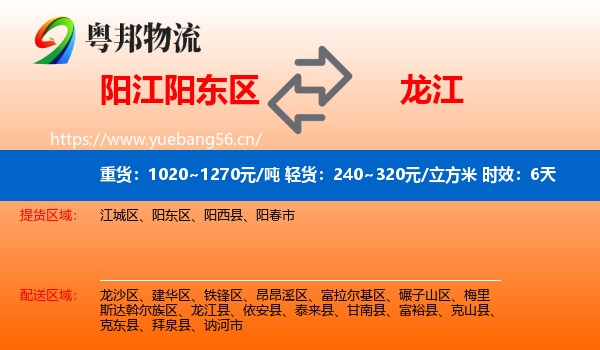 粤邦物流

阳江阳东区

龙江

https://www.yuebang56.cn/

重货：1020~1270元/吨 轻货：240~320元/立方米 时效：6天

提货区域： 江城区、阳东区、阳西县、阳春市

配送区域： 龙沙区、建华区、铁锋区、昂昂溪区、富拉尔基区、碾子山区、梅里斯达斡尔族区、龙江县、依安县、泰来县、甘南县、富裕县、克山县、克东县、拜泉县、讷河市